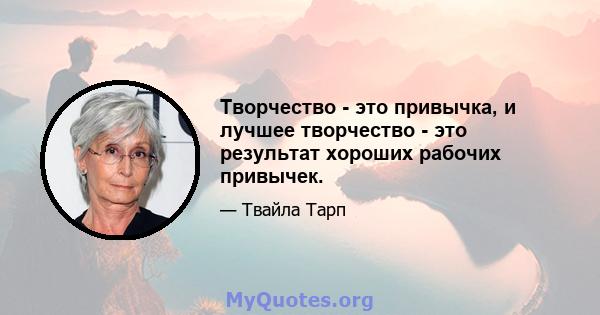 Творчество - это привычка, и лучшее творчество - это результат хороших рабочих привычек.

— Твайла Тарп

MyQuotes.org